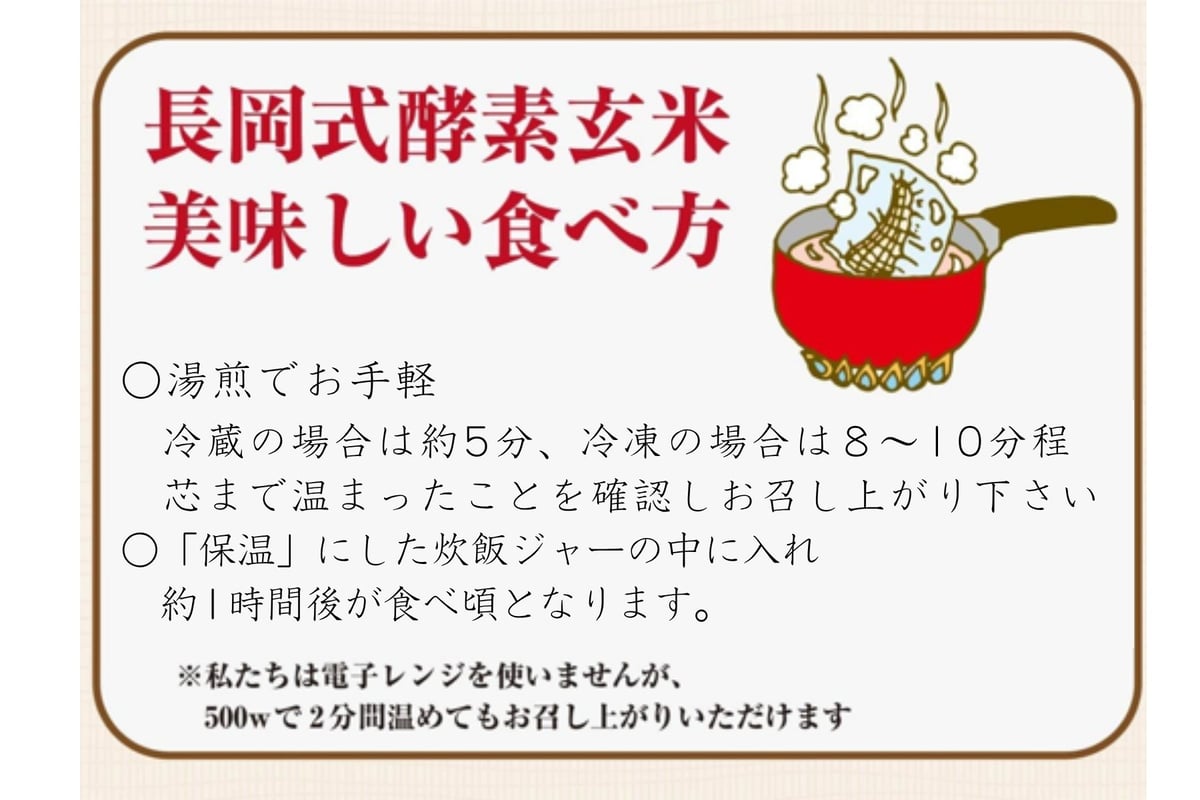 長岡式酵素玄米
美味しい食べ方

○湯煎でお手軽
冷蔵の場合は約5分、冷凍の場合は8～10分程
芯まで温まったことを確認しお召し上がり下さい
○「保温」にした炊飯ジャーの中に入れ
約1時間後が食べ頃となります。

※私たちは電子レンジを使いませんが、
500wで2分間温めてもお召し上がりいただけます